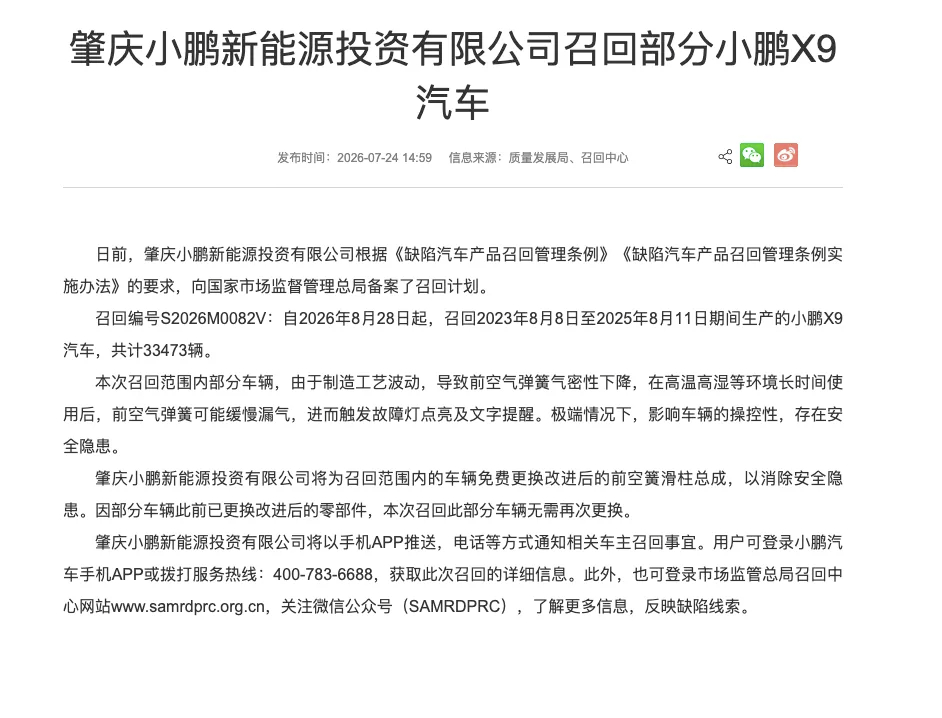 肇庆小鹏新能源投资有限公司召回部分小鹏X9汽车

发布时间：2026-07-24 14:59　信息来源：质量发展局、召回中心

日前，肇庆小鹏新能源投资有限公司根据《缺陷汽车产品召回管理条例》《缺陷汽车产品召回管理条例实施办法》的要求，向国家市场监督管理总局备案了召回计划。

召回编号S2026M0082V：自2026年8月28日起，召回2023年8月8日至2025年8月11日期间生产的小鹏X9汽车，共计33473辆。

本次召回范围内部分车辆，由于制造工艺波动，导致前空气弹簧气密性下降，在高温高湿等环境长时间使用后，前空气弹簧可能缓慢漏气，进而触发故障灯点亮及文字提醒。极端情况下，影响车辆的操控性，存在安全隐患。

肇庆小鹏新能源投资有限公司将为召回范围内的车辆免费更换改进后的前空簧滑柱总成，以消除安全隐患。因部分车辆此前已更换改进后的零部件，本次召回此部分车辆无需再次更换。

肇庆小鹏新能源投资有限公司将以手机APP推送，电话等方式通知相关车主召回事宜。用户可登录小鹏汽车手机APP或拨打服务热线：400-783-6688，获取此次召回的详细信息。此外，也可登录市场监管总局召回中心网站www.samrdprc.org.cn，关注微信公众号（SAMRDPRC），了解更多信息，反映缺陷线索。